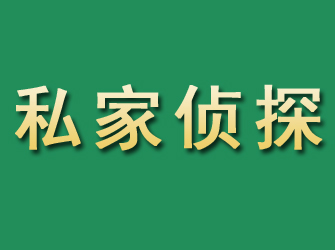 私家侦探